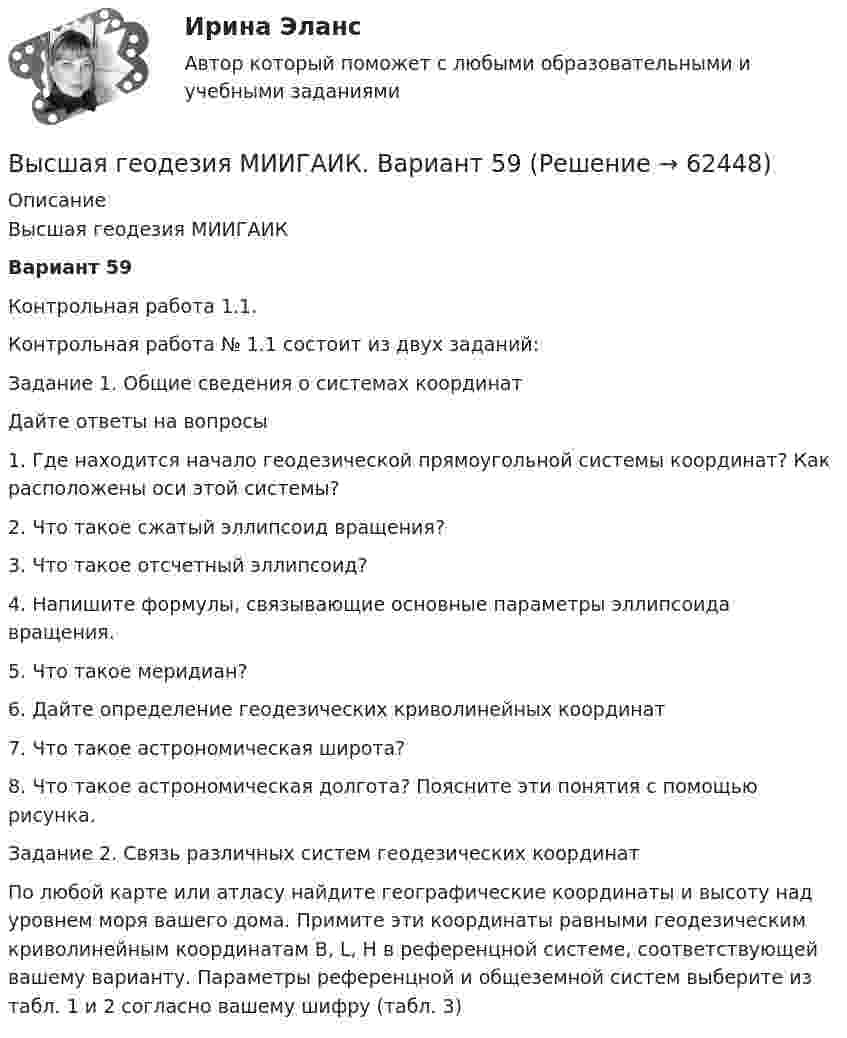 Ирина Эланс
Автор который поможет с любыми образовательными и учебными заданиями

Высшая геодезия МИИГАИК. Вариант 59 (Решение → 62448)
Описание
Высшая геодезия МИИГАИК

Вариант 59

Контрольная работа 1.1.

Контрольная работа № 1.1 состоит из двух заданий:

Задание 1. Общие сведения о системах координат

Дайте ответы на вопросы

1. Где находится начало геодезической прямоугольной системы координат? Как расположены оси этой системы?

2. Что такое сжатый эллипсоид вращения?

3. Что такое отсчетный эллипсоид?

4. Напишите формулы, связывающие основные параметры эллипсоида вращения.

5. Что такое меридиан?

6. Дайте определение геодезических криволинейных координат

7. Что такое астрономическая широта?

8. Что такое астрономическая долгота? Поясните эти понятия с помощью рисунка.

Задание 2. Связь различных систем геодезических координат

По любой карте или атласу найдите географические координаты и высоту над уровнем моря вашего дома. Примите эти координаты равными геодезическим криволинейным координатам B, L, H в референцной системе, соответствующей вашему варианту. Параметры референцной и общеземной систем выберите из табл. 1 и 2 согласно вашему шифру (табл. 3)